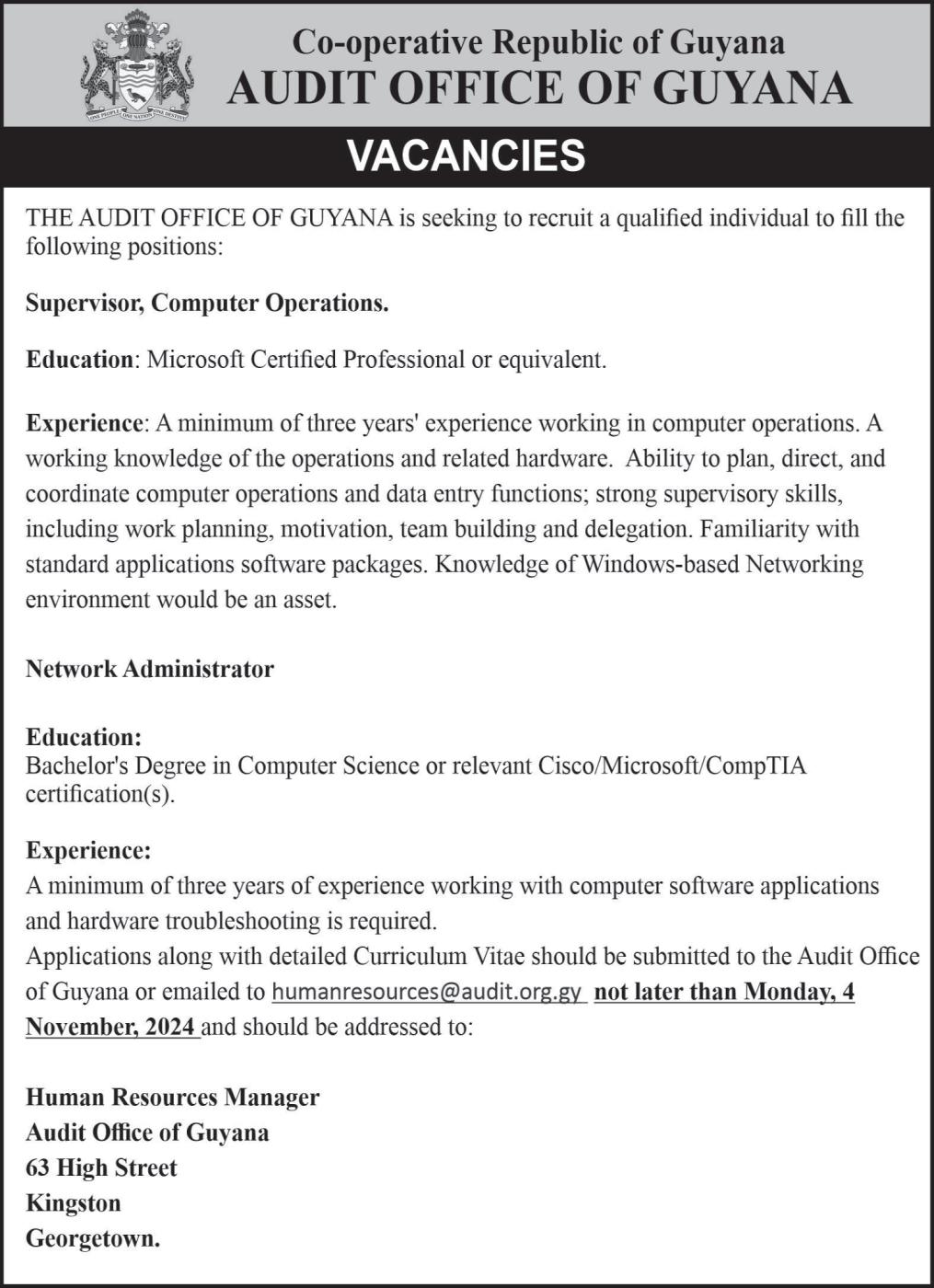 ONE PEOPLE ONE NATION ONE DESTINY

Co-operative Republic of Guyana
AUDIT OFFICE OF GUYANA

VACANCIES

THE AUDIT OFFICE OF GUYANA is seeking to recruit a qualified individual to fill the following positions:

Supervisor, Computer Operations.

Education: Microsoft Certified Professional or equivalent.

Experience: A minimum of three years' experience working in computer operations. A working knowledge of the operations and related hardware. Ability to plan, direct, and coordinate computer operations and data entry functions; strong supervisory skills, including work planning, motivation, team building and delegation. Familiarity with standard applications software packages. Knowledge of Windows-based Networking environment would be an asset.

Network Administrator

Education:
Bachelor's Degree in Computer Science or relevant Cisco/Microsoft/CompTIA certification(s).

Experience:
A minimum of three years of experience working with computer software applications and hardware troubleshooting is required.
Applications along with detailed Curriculum Vitae should be submitted to the Audit Office of Guyana or emailed to humanresources@audit.org.gy not later than Monday, 4 November, 2024 and should be addressed to:

Human Resources Manager
Audit Office of Guyana
63 High Street
Kingston
Georgetown.